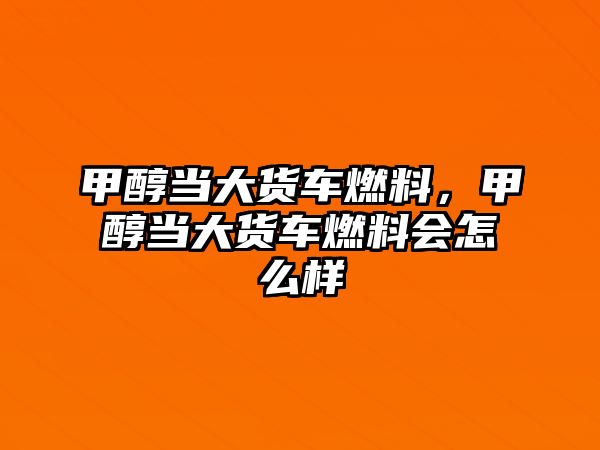 甲醇当大货车燃料，甲醇当大货车燃料会怎么样